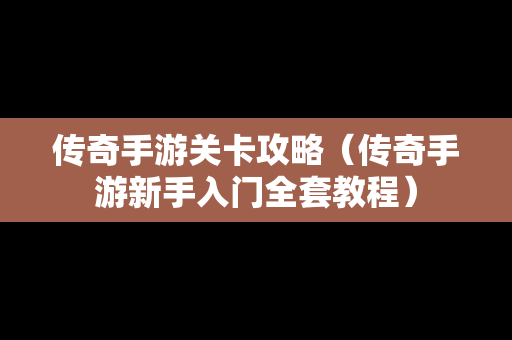 传奇手游关卡攻略（传奇手游新手入门全套教程）